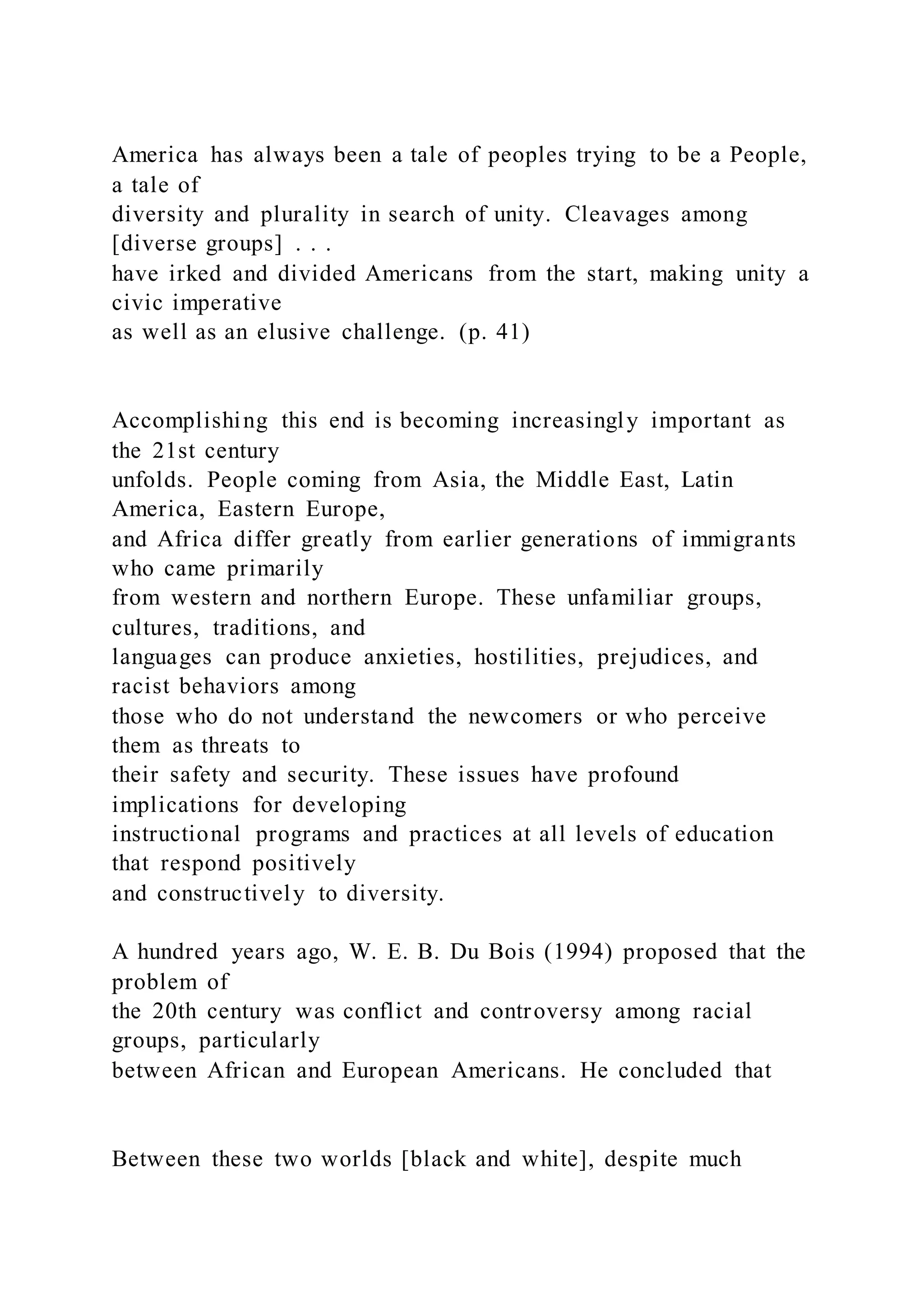 America has always been a tale of peoples trying to be a People, a tale of diversity and plurality in search of unity. Cleavages among [diverse groups] . . . have irked and divided Americans from the start, making unity a civic imperative as well as an elusive challenge. (p. 41)

Accomplishing this end is becoming increasingly important as the 21st century unfolds. People coming from Asia, the Middle East, Latin America, Eastern Europe, and Africa differ greatly from earlier generations of immigrants who came primarily from western and northern Europe. These unfamiliar groups, cultures, traditions, and languages can produce anxieties, hostilities, prejudices, and racist behaviors among those who do not understand the newcomers or who perceive them as threats to their safety and security. These issues have profound implications for developing instructional programs and practices at all levels of education that respond positively and constructively to diversity.

A hundred years ago, W. E. B. Du Bois (1994) proposed that the problem of the 20th century was conflict and controversy among racial groups, particularly between African and European Americans. He concluded that

Between these two worlds [black and white], despite much